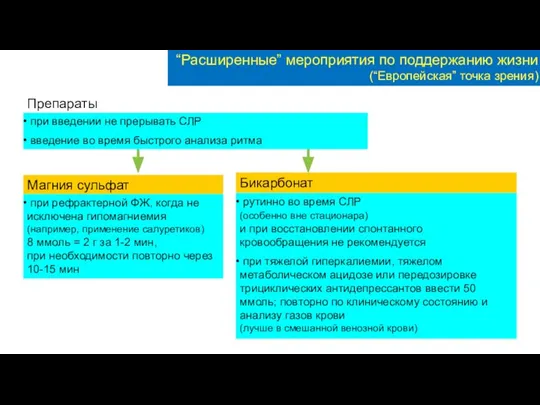 “Расширенные” мероприятия по поддержанию жизни
(“Европейская” точка зрения)

Препараты

• при введении не прерывать СЛР
• введение во время быстрого анализа ритма

Магния сульфат

• при рефрактерной ФЖ, когда не исключена гипомагниемия
(например, применение салуретиков)
8 ммоль = 2 г за 1-2 мин,
при необходимости повторно через 10-15 мин

Бикарбонат

• рутинно во время СЛР
(особенно вне стационара)
и при восстановлении спонтанного кровообращения не рекомендуется

• при тяжелой гиперкалиемии, тяжелом метаболическом ацидозе или передозировке трициклических антидепрессантов ввести 50 ммоль; повторно по клиническому состоянию и анализу газов крови
(лучше в смешанной венозной крови)